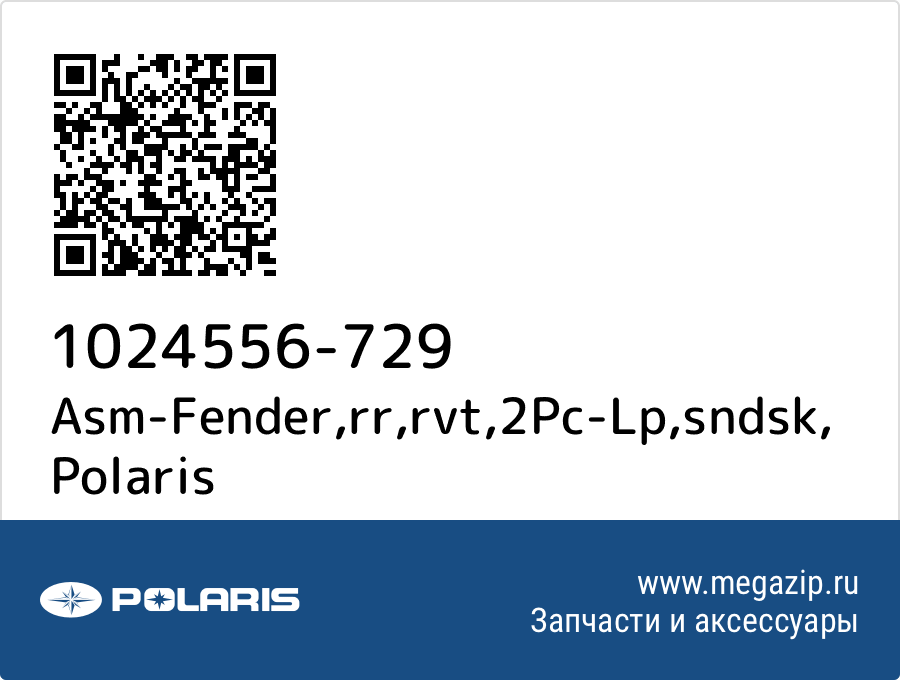 1024556-729
Asm-Fender,rr,rvt,2Pc-Lp,sndsk, Polaris

POLARIS

www.megazip.ru
Запчасти и аксессуары